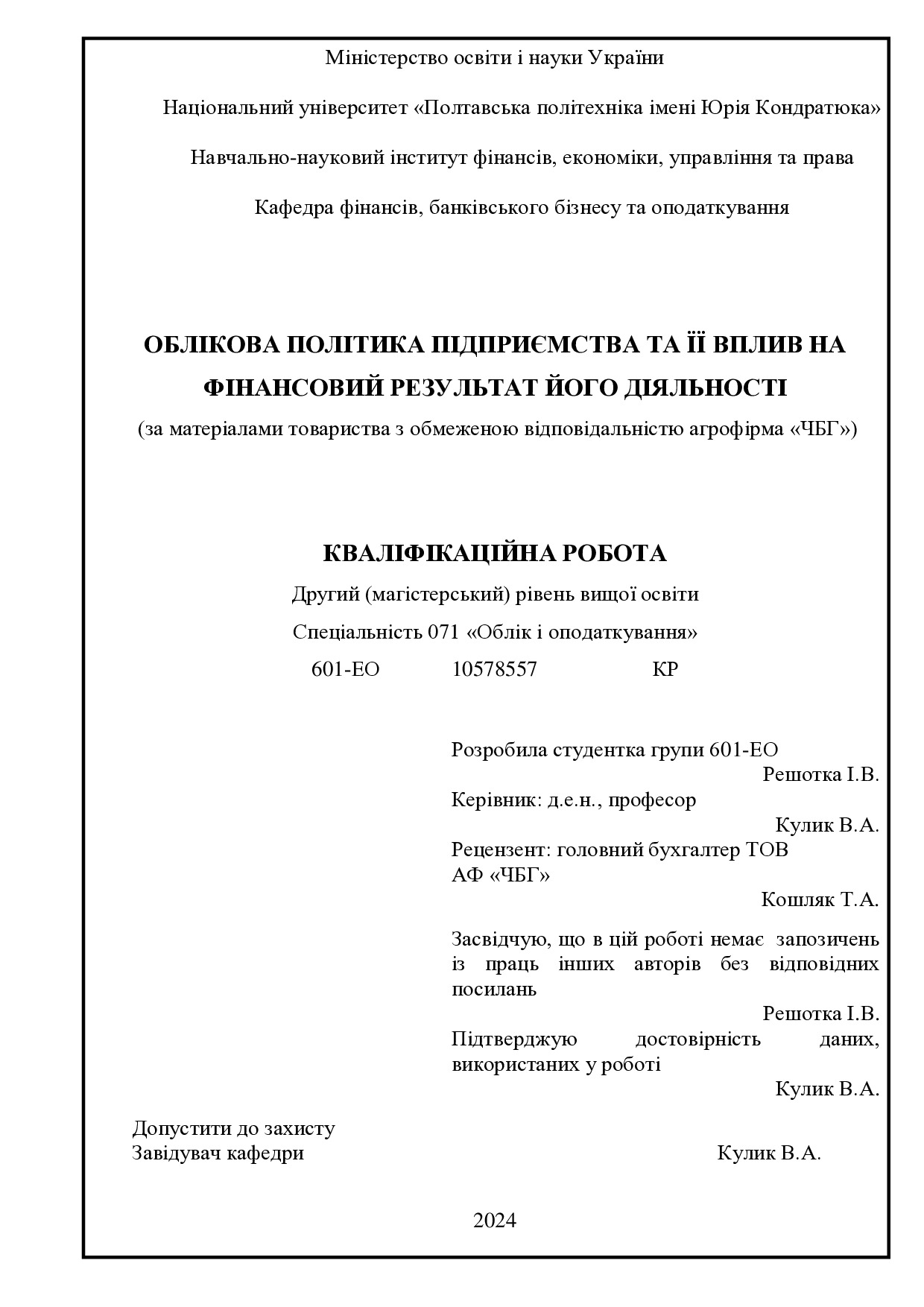 Міністерство освіти і науки України

Національний університет «Полтавська політехніка імені Юрія Кондратюка»

Навчально-науковий інститут фінансів, економіки, управління та права

Кафедра фінансів, банківського бізнесу та оподаткування

ОБЛІКОВА ПОЛІТИКА ПІДПРИЄМСТВА ТА ЇЇ ВПЛИВ НА ФІНАНСОВИЙ РЕЗУЛЬТАТ ЙОГО ДІЯЛЬНОСТІ
(за матеріалами товариства з обмеженою відповідальністю агрофірма «ЧБГ»)

КВАЛІФІКАЦІЙНА РОБОТА
Другий (магістерський) рівень вищої освіти
Спеціальність 071 «Облік і оподаткування»
601-ЕО 10578557 КР

Розробила студентка групи 601-ЕО
Решотка І.В.
Керівник: д.е.н., професор
Кулик В.А.
Рецензент: головний бухгалтер ТОВ АФ «ЧБГ»
Кошляк Т.А.

Засвідчую, що в цій роботі немає запозичень із праць інших авторів без відповідних посилань
Решотка І.В.
Підтверджую достовірність даних, використаних у роботі
Кулик В.А.

Допустити до захисту
Завідувач кафедри Кулик В.А.

2024